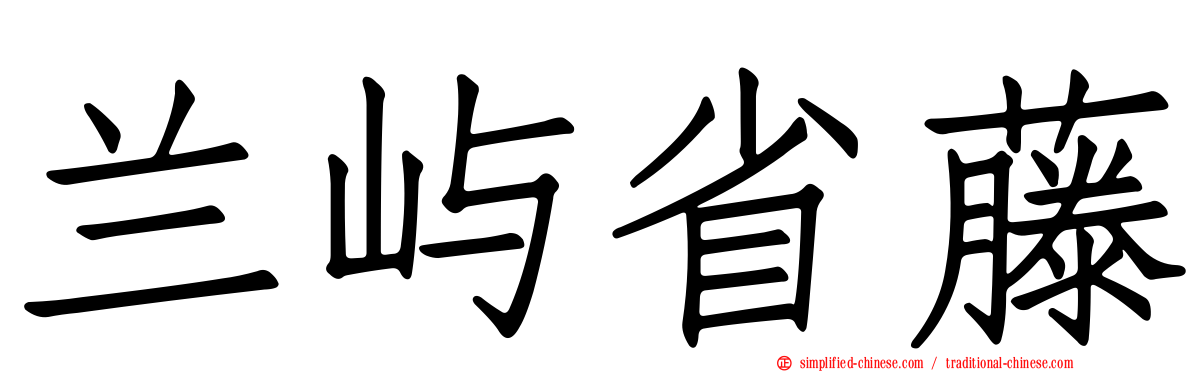 兰屿省藤

simplified-chinese.com / traditional-chinese.com